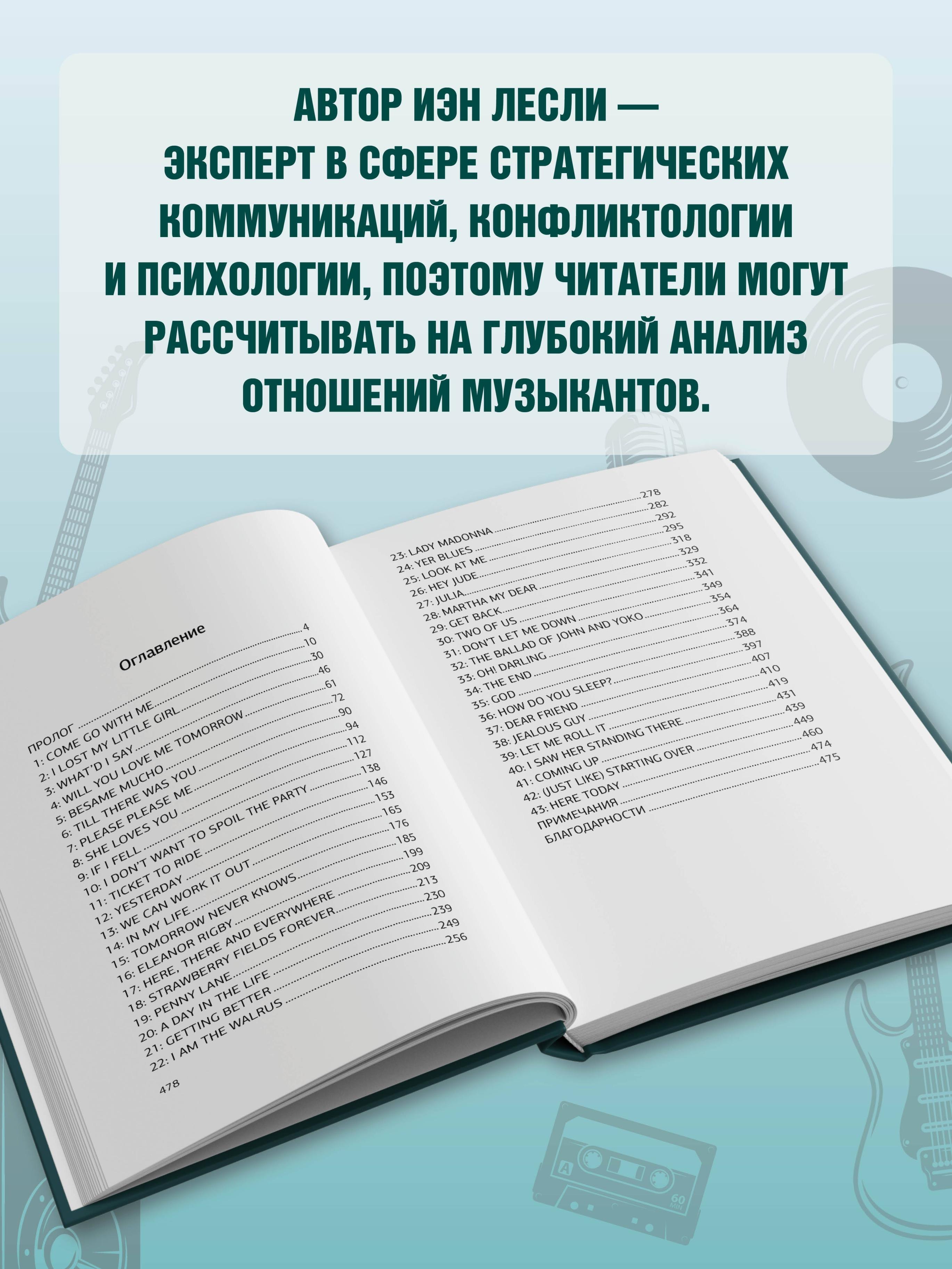 АВТОР ИЭН ЛЕСЛИ — ЭКСПЕРТ В СФЕРЕ СТРАТЕГИЧЕСКИХ КОММУНИКАЦИЙ, КОНФЛИКТОЛОГИИ И ПСИХОЛОГИИ, ПОЭТОМУ ЧИТАТЕЛИ МОГУТ РАССЧИТЫВАТЬ НА ГЛУБОКИЙ АНАЛИЗ ОТНОШЕНИЙ МУЗЫКАНТОВ.

Оглавление

ПРОЛОГ 4
1: COME GO WITH ME 10
2: I LOST MY LITTLE GIRL 30
3: WHAT'D I SAY 46
4: WILL YOU LOVE ME TOMORROW 61
5: BESAME MUCHO 72
6: TILL THERE WAS YOU 90
7: PLEASE PLEASE ME 94
8: SHE LOVES YOU 112
9: IF I FELL 127
10: I DON'T WANT TO SPOIL THE PARTY 138
11: TICKET TO RIDE 146
12: YESTERDAY 153
13: WE CAN WORK IT OUT 165
14: IN MY LIFE 176
15: TOMORROW NEVER KNOWS 185
16: ELEANOR RIGBY 199
17: HERE, THERE AND EVERYWHERE 209
18: STRAWBERRY FIELDS FOREVER 213
19: PENNY LANE 230
20: A DAY IN THE LIFE 239
21: GETTING BETTER 249
22: I AM THE WALRUS 256

478

23: LADY MADONNA 278
24: YER BLUES 282
25: LOOK AT ME 292
26: HEY JUDE 295
27: JULIA 318
28: MARTHA MY DEAR 329
29: GET BACK 332
30: TWO OF US 341
31: DON'T LET ME DOWN 349
32: THE BALLAD OF JOHN AND YOKO 354
33: OH! DARLING 364
34: THE END 374
35: GOD 388
36: HOW DO YOU SLEEP? 397
37: DEAR FRIEND 407
38: JEALOUS GUY 410
39: LET ME ROLL IT 419
40: I SAW HER STANDING THERE 431
41: COMING UP 439
42: (JUST LIKE) STARTING OVER 449
43: HERE TODAY 460
ПРИМЕЧАНИЯ 474
БЛАГОДАРНОСТИ 475